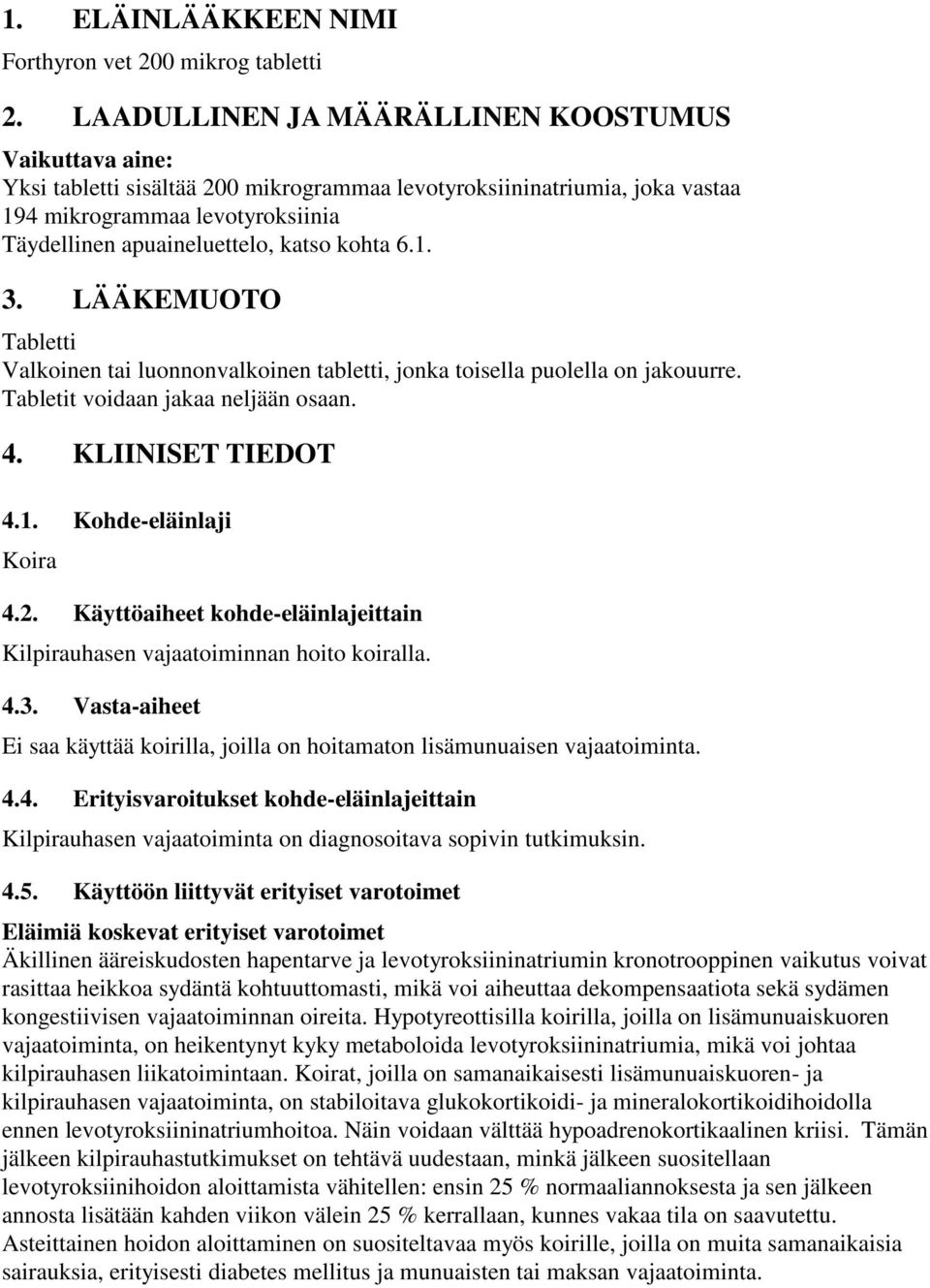 1. ELÄINLÄÄKKEEN NIMI

Forthyron vet 200 mikrog tabletti

2. LAADULLINEN JA MÄÄRÄLLINEN KOOSTUMUS

Vaikuttava aine:
Yksi tabletti sisältää 200 mikrogrammaa levotyroksiininatriumia, joka vastaa 194 mikrogrammaa levotyroksiinia
Täydellinen apuaineluettelo, katso kohta 6.1.

3. LÄÄKEMUOTO

Tabletti
Valkoinen tai luonnonvalkoinen tabletti, jonka toisella puolella on jakouurre. Tabletit voidaan jakaa neljään osaan.

4. KLIINISET TIEDOT

4.1. Kohde-eläinlaji

Koira

4.2. Käyttöaiheet kohde-eläinlajeittain

Kilpirauhasen vajaatoiminnan hoito koiralla.

4.3. Vasta-aiheet

Ei saa käyttää koirilla, joilla on hoitamaton lisämunuaisen vajaatoiminta.

4.4. Erityisvaroitukset kohde-eläinlajeittain

Kilpirauhasen vajaatoiminta on diagnosoitava sopivin tutkimuksin.

4.5. Käyttöön liittyvät erityiset varotoimet

Eläimiä koskevat erityiset varotoimet
Äkillinen ääreiskudosten hapentarve ja levotyroksiininatriumin kronotrooppinen vaikutus voivat rasittaa heikkoa sydäntä kohtuuttomasti, mikä voi aiheuttaa dekompensaatiota sekä sydämen kongestiivisen vajaatoiminnan oireita. Hypotyreottisilla koirilla, joilla on lisämunuaiskuoren vajaatoiminta, on heikentynyt kyky metaboloida levotyroksiininatriumia, mikä voi johtaa kilpirauhasen liikatoimintaan. Koirat, joilla on samanaikaisesti lisämunuaiskuoren- ja kilpirauhasen vajaatoiminta, on stabiloitava glukokortikoidi- ja mineralokortikoidihoidolla ennen levotyroksiininatriumhoitoa. Näin voidaan välttää hypoadrenokortikaalinen kriisi. Tämän jälkeen kilpirauhastutkimukset on tehtävä uudestaan, minkä jälkeen suositellaan levotyroksiinihoidon aloittamista vähitellen: ensin 25 % normaaliannoksesta ja sen jälkeen annosta lisätään kahden viikon välein 25 % kerrallaan, kunnes vakaa tila on saavutettu. Asteittainen hoidon aloittaminen on suositeltavaa myös koirille, joilla on muita samanaikaisia sairauksia, erityisesti diabetes mellitus ja munuaisten tai maksan vajaatoiminta.